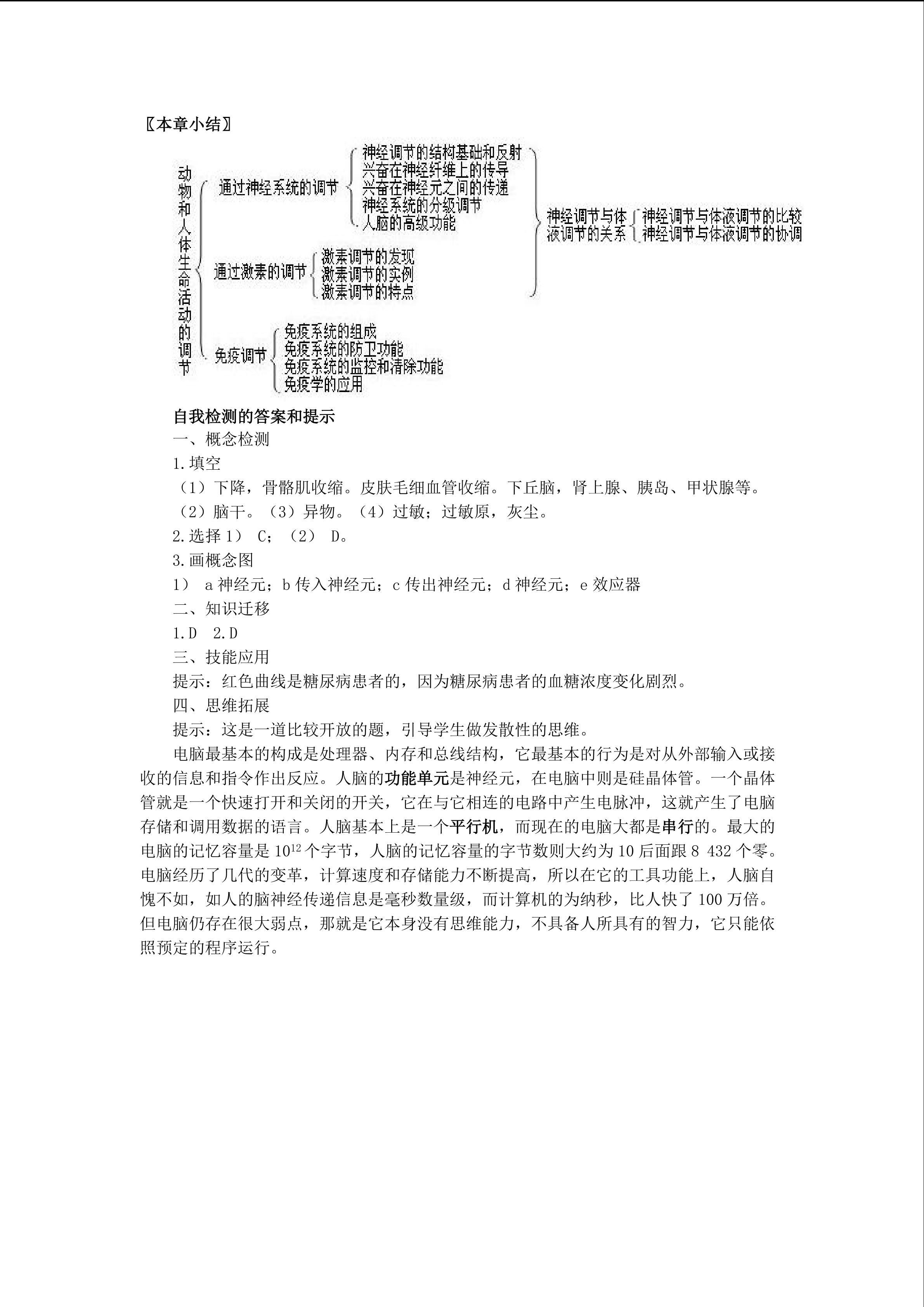 〖本章小结〗

动物和人体生命活动的调节

通过神经系统的调节
神经调节的结构基础和反射
兴奋在神经纤维上的传导
兴奋在神经元之间的传递
神经系统的分级调节
人脑的高级功能

通过激素的调节
激素调节的发现
激素调节的实例
激素调节的特点

免疫调节
免疫系统的组成
免疫系统的防卫功能
免疫系统的监控和清除功能
免疫学的应用

神经调节与体液调节的关系
神经调节与体液调节的比较
神经调节与体液调节的协调

自我检测的答案和提示

一、概念检测

1.填空

（1）下降，骨骼肌收缩。皮肤毛细血管收缩。下丘脑，肾上腺、胰岛、甲状腺等。

（2）脑干。（3）异物。（4）过敏；过敏原，灰尘。

2.选择1） C；（2） D。

3.画概念图

1） a神经元；b传入神经元；c传出神经元；d神经元；e效应器

二、知识迁移

1.D 2.D

三、技能应用

提示：红色曲线是糖尿病患者的，因为糖尿病患者的血糖浓度变化剧烈。

四、思维拓展

提示：这是一道比较开放的题，引导学生做发散性的思维。

电脑最基本的构成是处理器、内存和总线结构，它最基本的行为是对从外部输入或接收的信息和指令作出反应。人脑的功能单元是神经元，在电脑中则是硅晶体管。一个晶体管就是一个快速打开和关闭的开关，它在与它相连的电路中产生电脉冲，这就产生了电脑存储和调用数据的语言。人脑基本上是一个平行机，而现在的电脑大都是串行的。最大的电脑的记忆容量是$10^{12}$个字节，人脑的记忆容量的字节数则大约为10后面跟8 432个零。电脑经历了几代的变革，计算速度和存储能力不断提高，所以在它的工具功能上，人脑自愧不如，如人的脑神经传递信息是毫秒数量级，而计算机的为纳秒，比人快了100万倍。但电脑仍存在很大弱点，那就是它本身没有思维能力，不具备人所具有的智力，它只能依照预定的程序运行。